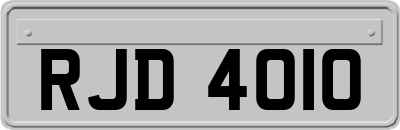 RJD 4010